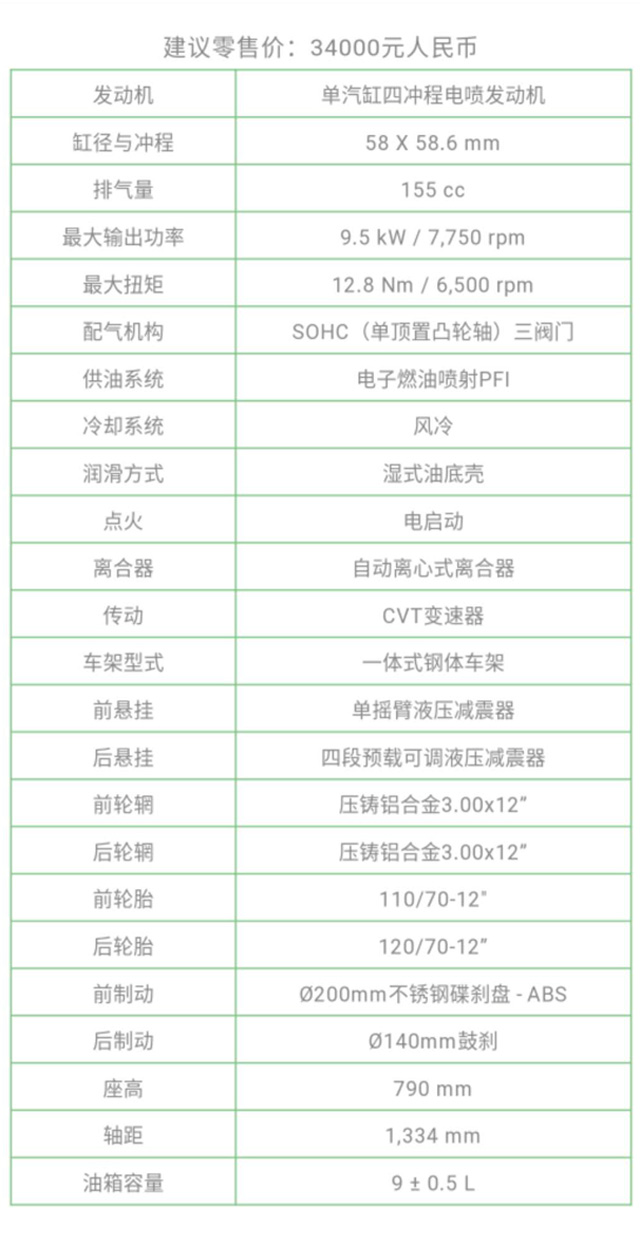 建议零售价：34000元人民币

| 发动机 | 单汽缸四冲程电喷发动机 |
|---|---|
| 缸径与冲程 | 58 X 58.6 mm |
| 排气量 | 155 cc |
| 最大输出功率 | 9.5 kW / 7,750 rpm |
| 最大扭矩 | 12.8 Nm / 6,500 rpm |
| 配气机构 | SOHC（单顶置凸轮轴）三阀门 |
| 供油系统 | 电子燃油喷射PFI |
| 冷却系统 | 风冷 |
| 润滑方式 | 湿式油底壳 |
| 点火 | 电启动 |
| 离合器 | 自动离心式离合器 |
| 传动 | CVT变速器 |
| 车架型式 | 一体式钢体车架 |
| 前悬挂 | 单摇臂液压减震器 |
| 后悬挂 | 四段预载可调液压减震器 |
| 前轮辋 | 压铸铝合金3.00x12” |
| 后轮辋 | 压铸铝合金3.00x12” |
| 前轮胎 | 110/70-12" |
| 后轮胎 | 120/70-12” |
| 前制动 | Ø200mm不锈钢碟刹盘 - ABS |
| 后制动 | Ø140mm鼓刹 |
| 座高 | 790 mm |
| 轴距 | 1,334 mm |
| 油箱容量 | 9 ± 0.5 L |